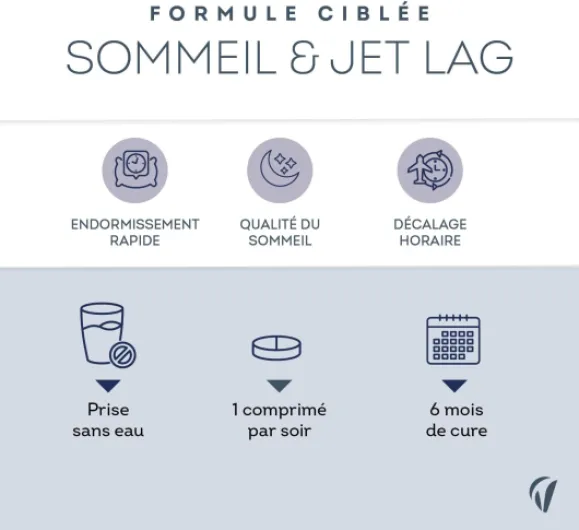 FORMULE CIBLÉE
SOMMEIL & JET LAG

ENDORMISSEMENT RAPIDE

QUALITÉ DU SOMMEIL

DÉCALAGE HORAIRE

Prise sans eau

1 comprimé par soir

6 mois de cure